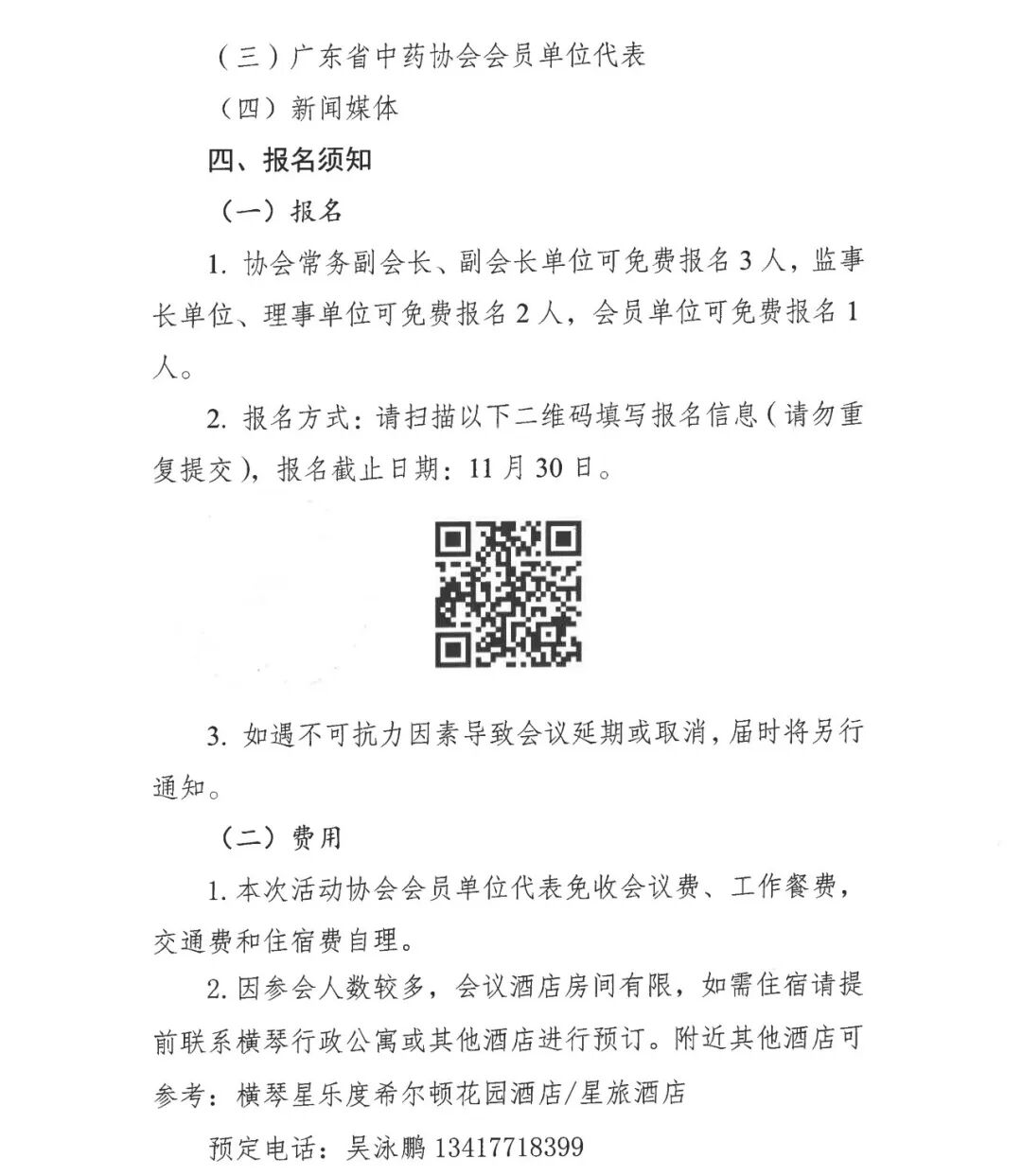 （三）广东省中药协会会员单位代表

（四）新闻媒体

四、报名须知

（一）报名

1. 协会常务副会长、副会长单位可免费报名 3 人，监事长单位、理事单位可免费报名 2 人，会员单位可免费报名 1 人。

2. 报名方式：请扫描以下二维码填写报名信息（请勿重复提交），报名截止日期：11 月 30 日。

3. 如遇不可抗力因素导致会议延期或取消，届时将另行通知。

（二）费用

1. 本次活动协会会员单位代表免收会议费、工作餐费，交通费和住宿费自理。

2. 因参会人数较多，会议酒店房间有限，如需住宿请提前联系横琴行政公寓或其他酒店进行预订。附近其他酒店可参考：横琴星乐度希尔顿花园酒店/星旅酒店

预定电话：吴泳鹏 13417718399